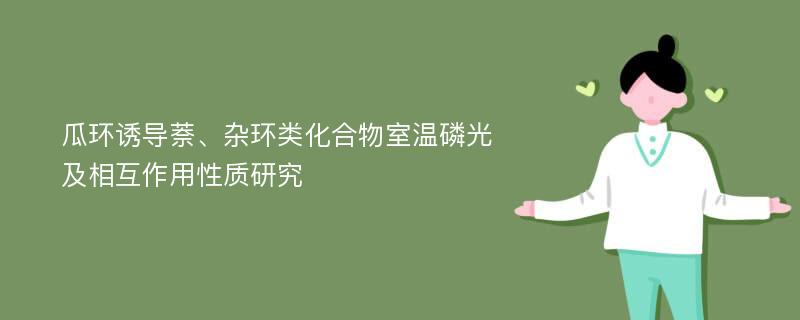 瓜环诱导萘、杂环类化合物室温磷光及相互作用性质研究